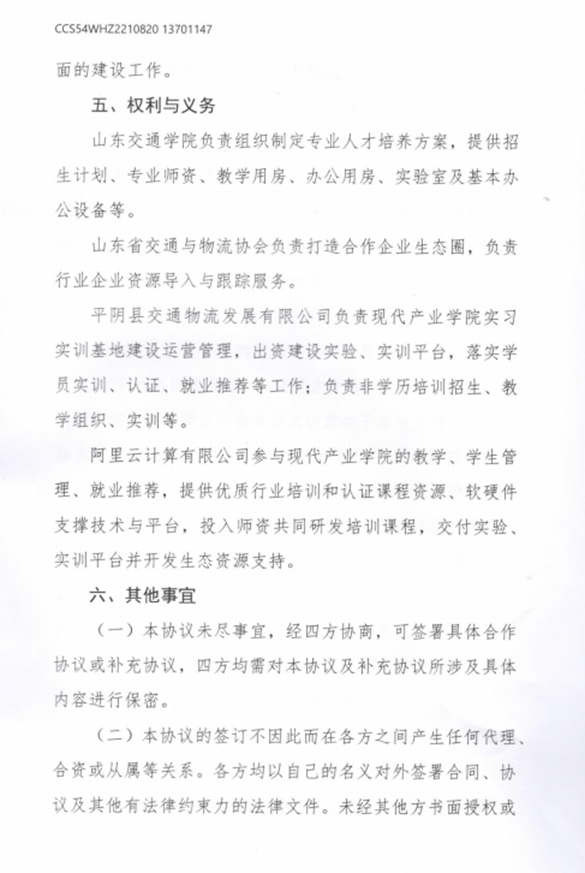 CCS54WHZ2210820 13701147

面的建设工作。

五、权利与义务

山东交通学院负责组织制定专业人才培养方案，提供招生计划、专业师资、教学用房、办公用房、实验室及基本办公设备等。

山东省交通与物流协会负责打造合作企业生态圈，负责行业企业资源导入与跟踪服务。

平阴县交通物流发展有限公司负责现代产业学院实习实训基地建设运营管理，出资建设实验、实训平台，落实学员实训、认证、就业推荐等工作；负责非学历培训招生、教学组织、实训等。

阿里云计算有限公司参与现代产业学院的教学、学生管理、就业推荐，提供优质行业培训和认证课程资源、软硬件支撑技术与平台，投入师资共同研发培训课程，交付实验、实训平台并开发生态资源支持。

六、其他事宜

（一）本协议未尽事宜，经四方协商，可签署具体合作协议或补充协议，四方均需对本协议及补充协议所涉及具体内容进行保密。

（二）本协议的签订不因此而在各方之间产生任何代理、合资或从属等关系。各方均以自己的名义对外签署合同、协议及其他有法律约束力的法律文件。未经其他方书面授权或